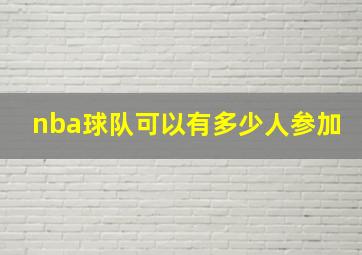 nba球队可以有多少人参加